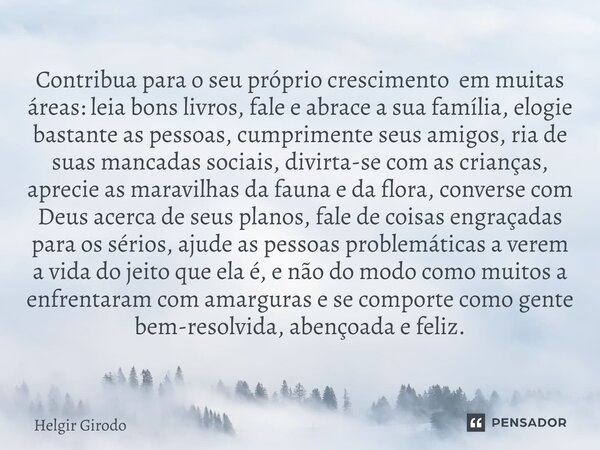 Contribua para o seu próprio crescimento em muitas áreas: leia bons livros, fale e abrace a sua família, elogie bastante as pessoas, cumprimente seus amigos, ria de suas mancadas sociais, divirta-se com as crianças, aprecie as maravilhas da fauna e da flora, converse com Deus acerca de seus planos, fale de coisas engraçadas para os sérios, ajude as pessoas problemáticas a verem a vida do jeito que ela é, e não do modo como muitos a enfrentaram com amarguras e se comporte como gente bem-resolvida, abençoada e feliz.

Helgir Girodo

PENSADOR